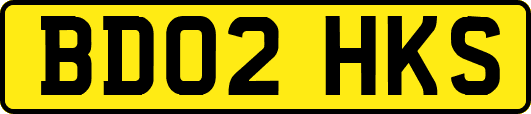 BD02 HKS